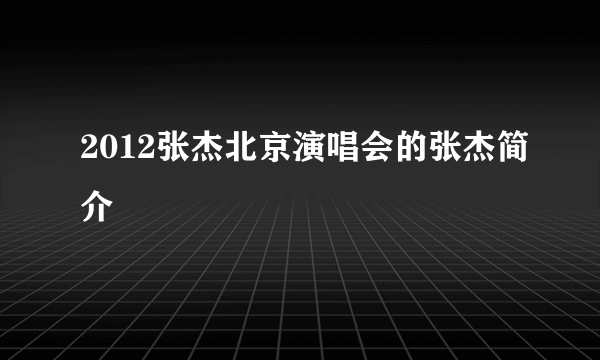 2012张杰北京演唱会的张杰简介